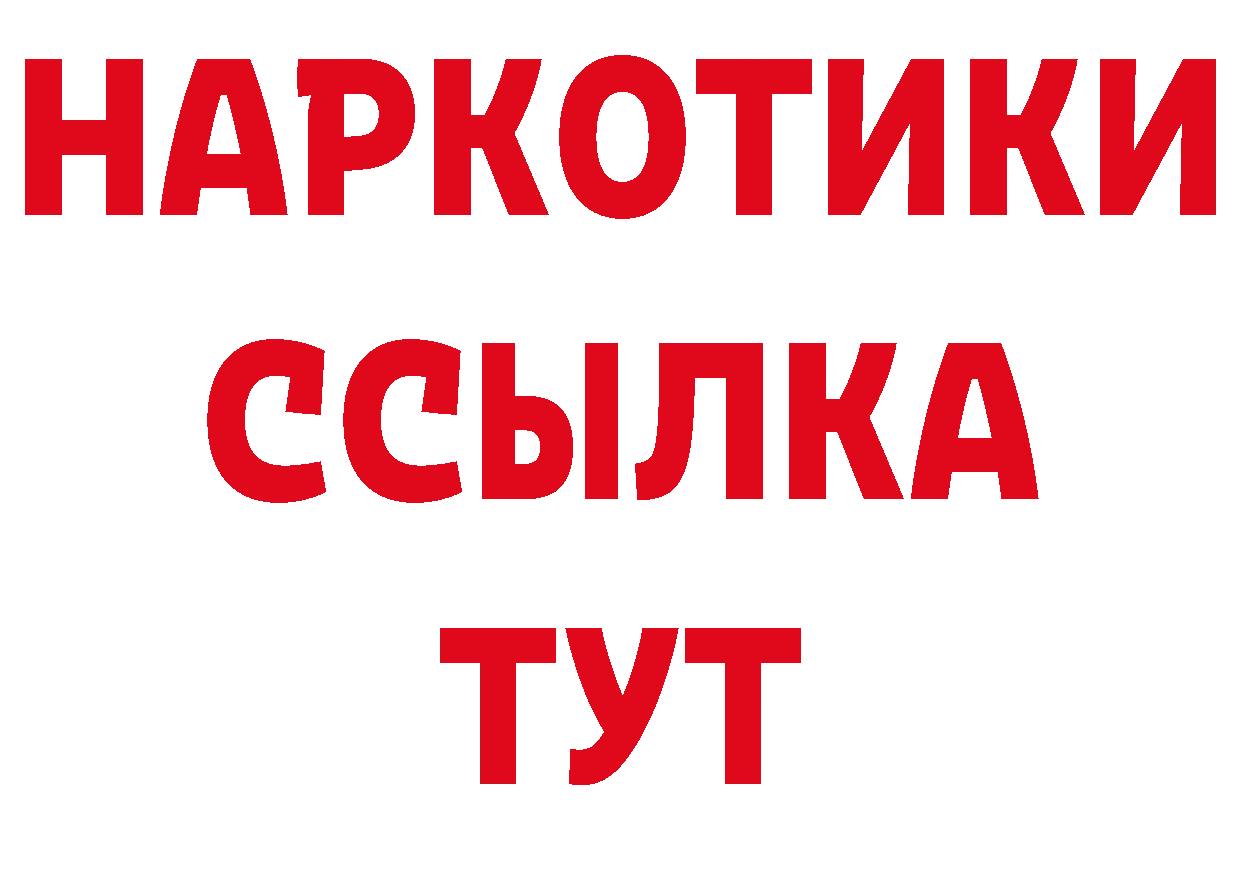 НАРКОТИКИ ССЫЛКА ТУТ